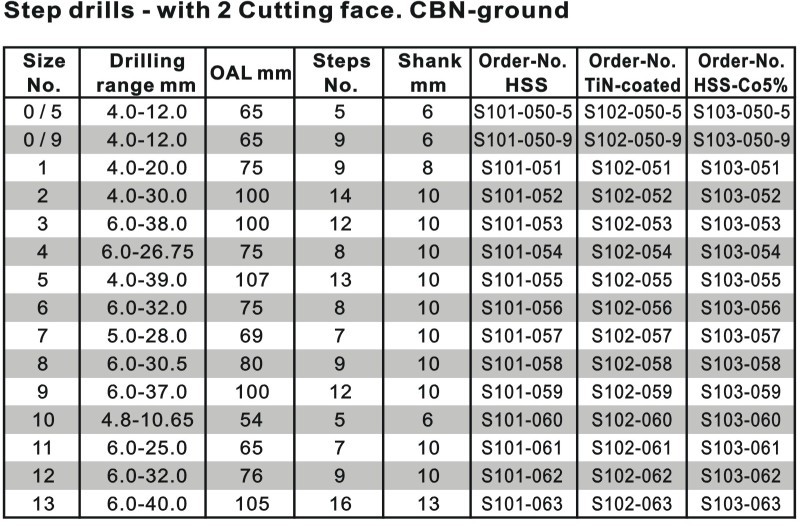 Step drills - with 2 Cutting face. CBN-ground

| Size No. | Drilling range mm | OAL mm | Steps No. | Shank mm | Order-No. HSS | Order-No. TiN-coated | Order-No. HSS-Co5% |
|---|---|---|---|---|---|---|---|
| 0 / 5 | 4.0-12.0 | 65 | 5 | 6 | S101-050-5 | S102-050-5 | S103-050-5 |
| 0 / 9 | 4.0-12.0 | 65 | 9 | 6 | S101-050-9 | S102-050-9 | S103-050-9 |
| 1 | 4.0-20.0 | 75 | 9 | 8 | S101-051 | S102-051 | S103-051 |
| 2 | 4.0-30.0 | 100 | 14 | 10 | S101-052 | S102-052 | S103-052 |
| 3 | 6.0-38.0 | 100 | 12 | 10 | S101-053 | S102-053 | S103-053 |
| 4 | 6.0-26.75 | 75 | 8 | 10 | S101-054 | S102-054 | S103-054 |
| 5 | 4.0-39.0 | 107 | 13 | 10 | S101-055 | S102-055 | S103-055 |
| 6 | 6.0-32.0 | 75 | 8 | 10 | S101-056 | S102-056 | S103-056 |
| 7 | 5.0-28.0 | 69 | 7 | 10 | S101-057 | S102-057 | S103-057 |
| 8 | 6.0-30.5 | 80 | 9 | 10 | S101-058 | S102-058 | S103-058 |
| 9 | 6.0-37.0 | 100 | 12 | 10 | S101-059 | S102-059 | S103-059 |
| 10 | 4.8-10.65 | 54 | 5 | 6 | S101-060 | S102-060 | S103-060 |
| 11 | 6.0-25.0 | 65 | 7 | 10 | S101-061 | S102-061 | S103-061 |
| 12 | 6.0-32.0 | 76 | 9 | 10 | S101-062 | S102-062 | S103-062 |
| 13 | 6.0-40.0 | 105 | 16 | 13 | S101-063 | S102-063 | S103-063 |